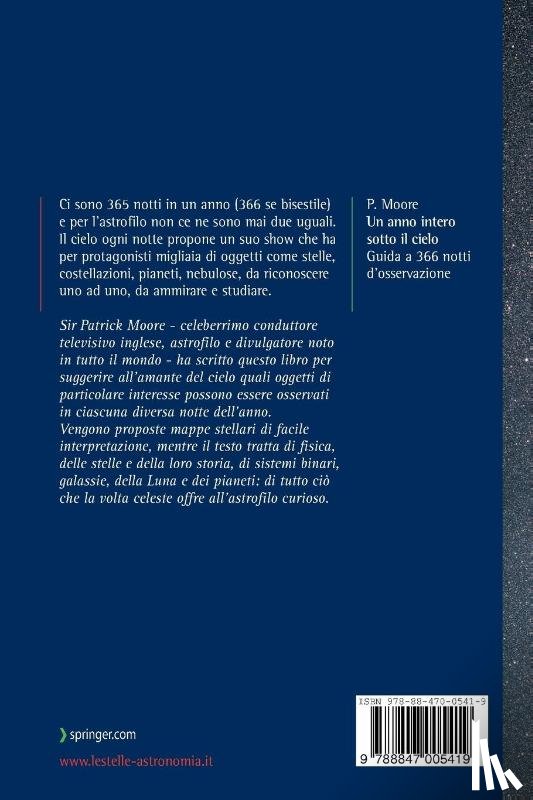 Ci sono 365 notti in un anno (366 se bisestile) e per l'astrofilo non ce ne sono mai due uguali. Il cielo ogni notte propone un suo show che ha per protagonisti migliaia di oggetti come stelle, costellazioni, pianeti, nebulose, da riconoscere uno ad uno, da ammirare e studiare.

Sir Patrick Moore - celeberrimo conduttore televisivo inglese, astrofilo e divulgatore noto in tutto il mondo - ha scritto questo libro per suggerire all'amante del cielo quali oggetti di particolare interesse possono essere osservati in ciascuna diversa notte dell'anno. Vengono proposte mappe stellari di facile interpretazione, mentre il testo tratta di fisica, delle stelle e della loro storia, di sistemi binari, galassie, della Luna e dei pianeti: di tutto ciò che la volta celeste offre all'astrofilo curioso.

P. Moore
Un anno intero sotto il cielo
Guida a 366 notti d'osservazione

springer.com

www.lestelle-astronomia.it

ISBN 978-88-470-0541-9

9 788847 005419